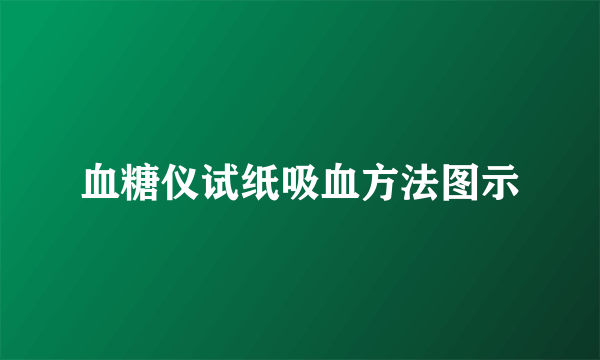 血糖仪试纸吸血方法图示